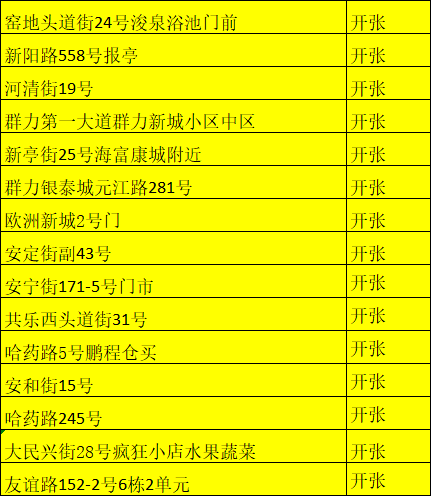 | 窑地头道街24号浚泉浴池门前 | 开张 |
|---|---|
| 新阳路558号报亭 | 开张 |
| 河清街19号 | 开张 |
| 群力第一大道群力新城小区中区 | 开张 |
| 新亭街25号海富康城附近 | 开张 |
| 群力银泰城元江路281号 | 开张 |
| 欧洲新城2号门 | 开张 |
| 安定街副43号 | 开张 |
| 安宁街171-5号门市 | 开张 |
| 共乐西头道街31号 | 开张 |
| 哈药路5号鹏程仓买 | 开张 |
| 安和街15号 | 开张 |
| 哈药路245号 | 开张 |
| 大民兴街28号疯狂小店水果蔬菜 | 开张 |
| 友谊路152-2号6栋2单元 | 开张 |